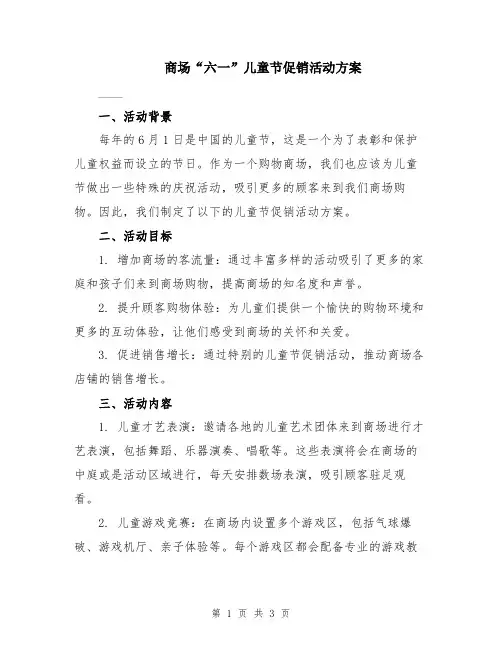 商场“六一”儿童节促销活动方案

——

一、活动背景

每年的6月1日是中国的儿童节，这是一个为了表彰和保护儿童权益而设立的节日。作为一个购物商场，我们也应该为儿童节做出一些特殊的庆祝活动，吸引更多的顾客来到我们商场购物。因此，我们制定了以下的儿童节促销活动方案。

二、活动目标

1. 增加商场的客流量：通过丰富多样的活动吸引了更多的家庭和孩子们来到商场购物，提高商场的知名度和声誉。

2. 提升顾客购物体验：为儿童们提供一个愉快的购物环境和更多的互动体验，让他们感受到商场的关怀和关爱。

3. 促进销售增长：通过特别的儿童节促销活动，推动商场各店铺的销售增长。

三、活动内容

1. 儿童才艺表演：邀请各地的儿童艺术团体来到商场进行才艺表演，包括舞蹈、乐器演奏、唱歌等。这些表演将会在商场的中庭或是活动区域进行，每天安排数场表演，吸引顾客驻足观看。

2. 儿童游戏竞赛：在商场内设置多个游戏区，包括气球爆破、游戏机厅、亲子体验等。每个游戏区都会配备专业的游戏教

第 1 页 共 3 页